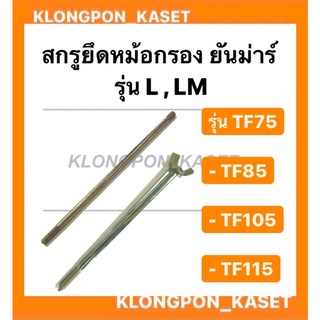 KLONGPON_KASET

สกรูยึดหม้อกรอง ยันม่าร์
รุ่น L , LM

รุ่น TF75

KLONGPON_KASET

- TF85

- TF105

- TF115

KLONGPON_KASET